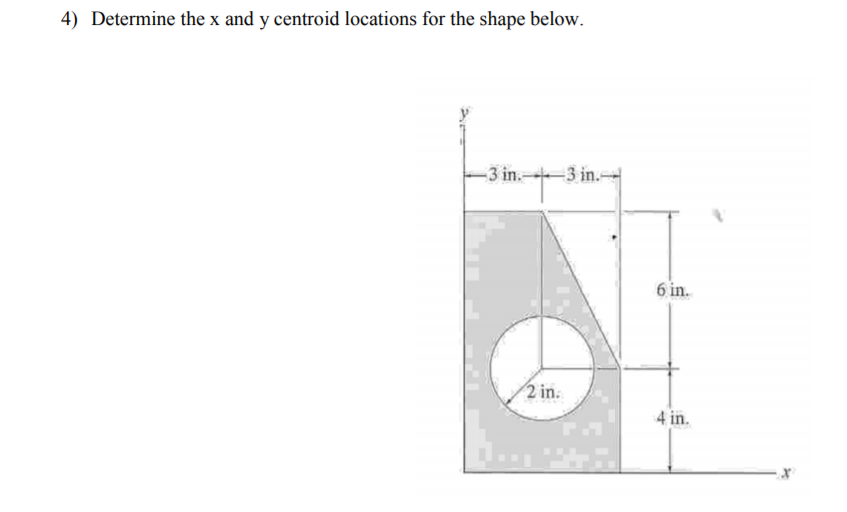 4) Determine the x and y centroid locations for the shape below.

y

3 in.

3 in.

6 in.

2 in.

4 in.

x